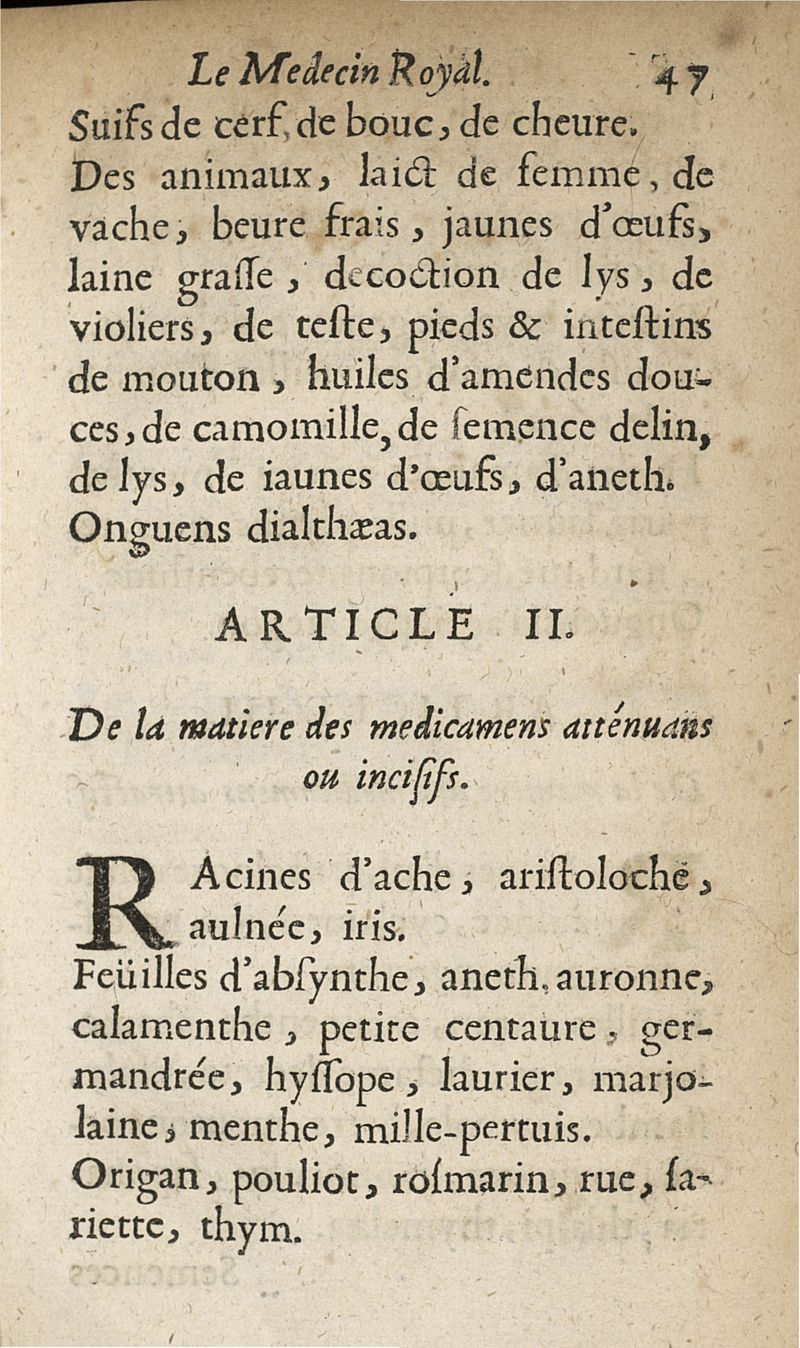 Le Medecin Royal. 47

Suifs de cerf, de bouc, de cheure.
Des animaux, laict de femme, de vache, beure frais, jaunes d'œufs, laine grasse, decoction de lys, de violiers, de teste, pieds & intestins de mouton, huiles d'amendes douces, de camomille, de semence delin, de lys, de iaunes d'œufs, d'aneth.
Onguens dialthæas.

ARTICLE II.

De la matiere des medicamens atténuans ou incisifs.

RAcines d'ache, aristoloche, aulnée, iris.
Feüilles d'absynthe, aneth, auronne, calamenthe, petite centaure, germandrée, hyssope, laurier, marjolaine, menthe, mille-pertuis.
Origan, pouliot, rosmarin, rue, sariette, thym.